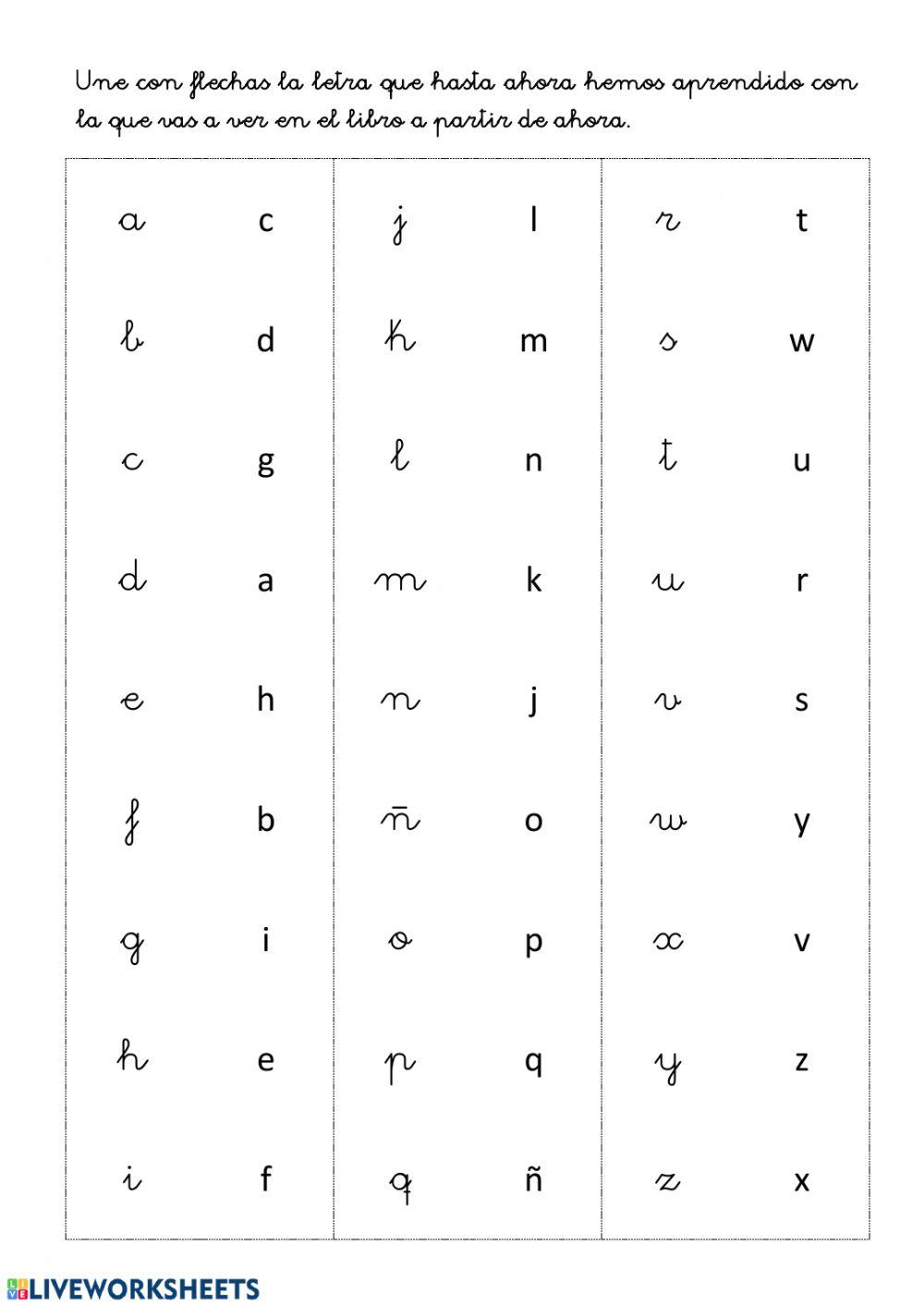 Une con flechas la letra que hasta ahora hemos aprendido con la que vas a ver en el libro a partir de ahora.

| a | c | j | l | r | t |
|---|---|---|---|---|---|
| b | d | k | m | s | w |
| c | g | l | n | t | u |
| d | a | m | k | u | r |
| e | h | n | j | v | s |
| f | b | ñ | o | w | y |
| g | i | o | p | x | v |
| h | e | p | q | y | z |
| i | f | q | ñ | z | x |

LIVEWORKSHEETS